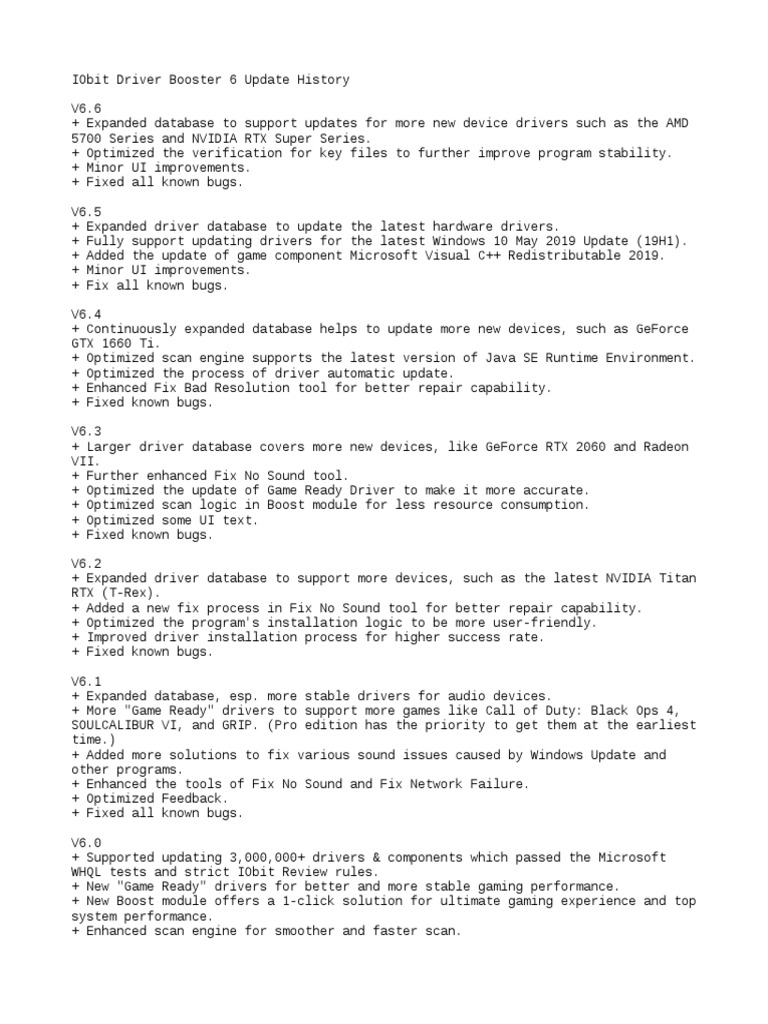 IObit Driver Booster 6 Update History

V6.6
+ Expanded database to support updates for more new device drivers such as the AMD 5700 Series and NVIDIA RTX Super Series.
+ Optimized the verification for key files to further improve program stability.
+ Minor UI improvements.
+ Fixed all known bugs.

V6.5
+ Expanded driver database to update the latest hardware drivers.
+ Fully support updating drivers for the latest Windows 10 May 2019 Update (19H1).
+ Added the update of game component Microsoft Visual C++ Redistributable 2019.
+ Minor UI improvements.
+ Fix all known bugs.

V6.4
+ Continuously expanded database helps to update more new devices, such as GeForce GTX 1660 Ti.
+ Optimized scan engine supports the latest version of Java SE Runtime Environment.
+ Optimized the process of driver automatic update.
+ Enhanced Fix Bad Resolution tool for better repair capability.
+ Fixed known bugs.

V6.3
+ Larger driver database covers more new devices, like GeForce RTX 2060 and Radeon VII.
+ Further enhanced Fix No Sound tool.
+ Optimized the update of Game Ready Driver to make it more accurate.
+ Optimized scan logic in Boost module for less resource consumption.
+ Optimized some UI text.
+ Fixed known bugs.

V6.2
+ Expanded driver database to support more devices, such as the latest NVIDIA Titan RTX (T-Rex).
+ Added a new fix process in Fix No Sound tool for better repair capability.
+ Optimized the program's installation logic to be more user-friendly.
+ Improved driver installation process for higher success rate.
+ Fixed known bugs.

V6.1
+ Expanded database, esp. more stable drivers for audio devices.
+ More "Game Ready" drivers to support more games like Call of Duty: Black Ops 4, SOULCALIBUR VI, and GRIP. (Pro edition has the priority to get them at the earliest time.)
+ Added more solutions to fix various sound issues caused by Windows Update and other programs.
+ Enhanced the tools of Fix No Sound and Fix Network Failure.
+ Optimized Feedback.
+ Fixed all known bugs.

V6.0
+ Supported updating 3,000,000+ drivers & components which passed the Microsoft WHQL tests and strict IObit Review rules.
+ New "Game Ready" drivers for better and more stable gaming performance.
+ New Boost module offers a 1-click solution for ultimate gaming experience and top system performance.
+ Enhanced scan engine for smoother and faster scan.